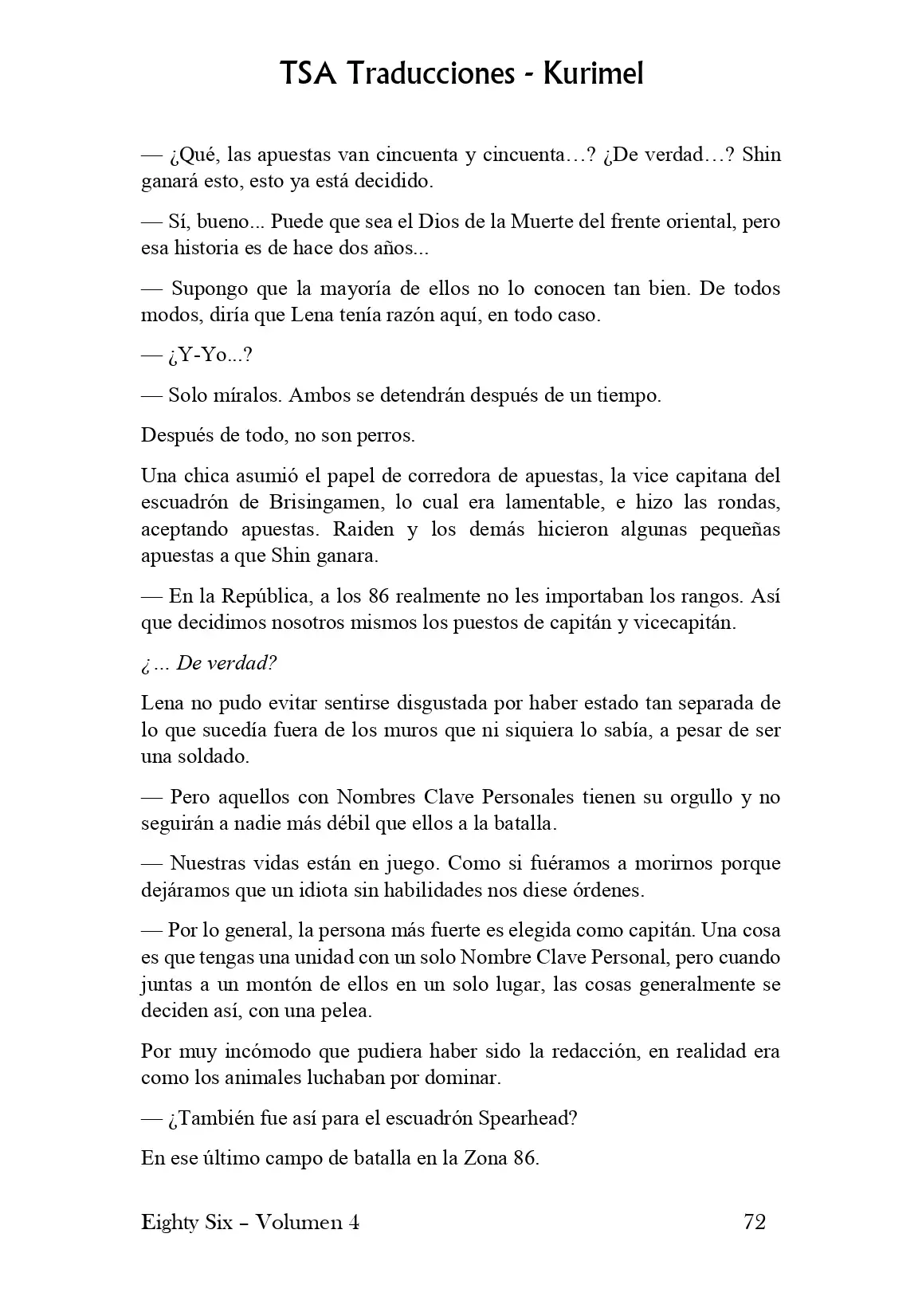 TSA Traducciones - Kurimel

— ¿Qué, las apuestas van cincuenta y cincuenta…? ¿De verdad…? Shin ganará esto, esto ya está decidido.

— Sí, bueno... Puede que sea el Dios de la Muerte del frente oriental, pero esa historia es de hace dos años...

— Supongo que la mayoría de ellos no lo conocen tan bien. De todos modos, diría que Lena tenía razón aquí, en todo caso.

— ¿Y-Yo...?

— Solo míralos. Ambos se detendrán después de un tiempo.

Después de todo, no son perros.

Una chica asumió el papel de corredora de apuestas, la vice capitana del escuadrón de Brisingamen, lo cual era lamentable, e hizo las rondas, aceptando apuestas. Raiden y los demás hicieron algunas pequeñas apuestas a que Shin ganara.

— En la República, a los 86 realmente no les importaban los rangos. Así que decidimos nosotros mismos los puestos de capitán y vicecapitán.

¿... De verdad?

Lena no pudo evitar sentirse disgustada por haber estado tan separada de lo que sucedía fuera de los muros que ni siquiera lo sabía, a pesar de ser una soldado.

— Pero aquellos con Nombres Clave Personales tienen su orgullo y no seguirán a nadie más débil que ellos a la batalla.

— Nuestras vidas están en juego. Como si fuéramos a morirnos porque dejáramos que un idiota sin habilidades nos diese órdenes.

— Por lo general, la persona más fuerte es elegida como capitán. Una cosa es que tengas una unidad con un solo Nombre Clave Personal, pero cuando juntas a un montón de ellos en un solo lugar, las cosas generalmente se deciden así, con una pelea.

Por muy incómodo que pudiera haber sido la redacción, en realidad era como los animales luchaban por dominar.

— ¿También fue así para el escuadrón Spearhead?

En ese último campo de batalla en la Zona 86.

Eighty Six – Volumen 4 72